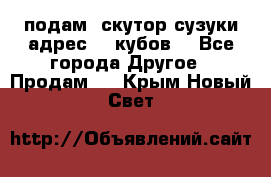 подам скутор сузуки адрес кубов Все города Другое Продам Крым Новый Свет

http://Объявлений.сайт